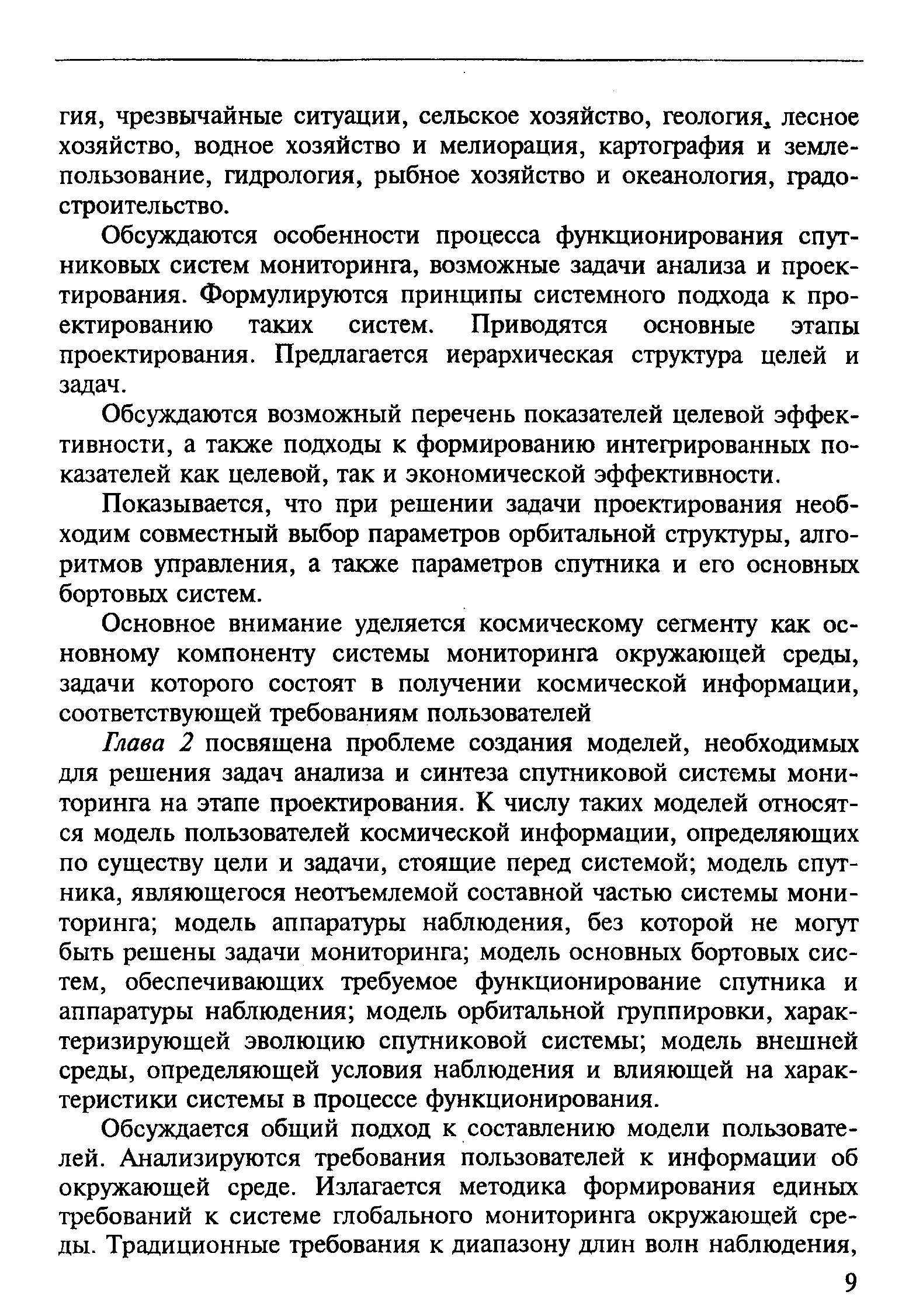 гия, чрезвычайные ситуации, сельское хозяйство, геология, лесное хозяйство, водное хозяйство и мелиорация, картография и землепользование, гидрология, рыбное хозяйство и океанология, градостроительство.

Обсуждаются особенности процесса функционирования спутниковых систем мониторинга, возможные задачи анализа и проектирования. Формулируются принципы системного подхода к проектированию таких систем. Приводятся основные этапы проектирования. Предлагается иерархическая структура целей и задач.

Обсуждаются возможный перечень показателей целевой эффективности, а также подходы к формированию интегрированных показателей как целевой, так и экономической эффективности.

Показывается, что при решении задачи проектирования необходим совместный выбор параметров орбитальной структуры, алгоритмов управления, а также параметров спутника и его основных бортовых систем.

Основное внимание уделяется космическому сегменту как основному компоненту системы мониторинга окружающей среды, задачи которого состоят в получении космической информации, соответствующей требованиям пользователей

Глава 2 посвящена проблеме создания моделей, необходимых для решения задач анализа и синтеза спутниковой системы мониторинга на этапе проектирования. К числу таких моделей относятся модель пользователей космической информации, определяющих по существу цели и задачи, стоящие перед системой; модель спутника, являющегося неотъемлемой составной частью системы мониторинга; модель аппаратуры наблюдения, без которой не могут быть решены задачи мониторинга; модель основных бортовых систем, обеспечивающих требуемое функционирование спутника и аппаратуры наблюдения; модель орбитальной группировки, характеризирующей эволюцию спутниковой системы; модель внешней среды, определяющей условия наблюдения и влияющей на характеристики системы в процессе функционирования.

Обсуждается общий подход к составлению модели пользователей. Анализируются требования пользователей к информации об окружающей среде. Излагается методика формирования единых требований к системе глобального мониторинга окружающей среды. Традиционные требования к диапазону длин волн наблюдения,

9